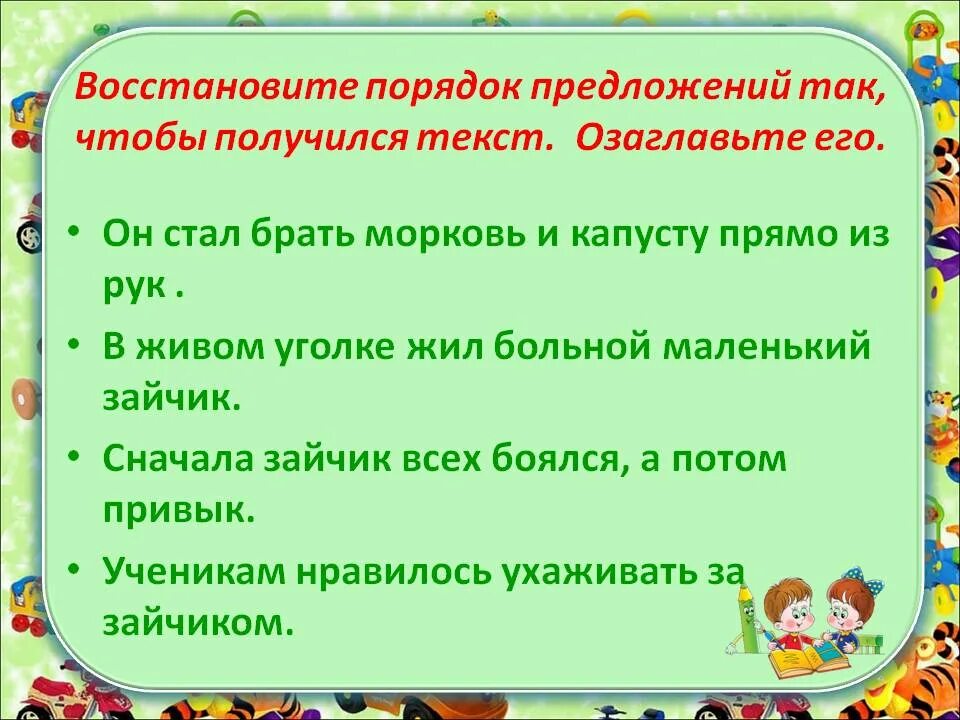 Восстановите порядок предложений так, чтобы получился текст. Озаглавьте его.

• Он стал брать морковь и капусту прямо из рук .

• В живом уголке жил больной маленький зайчик.

• Сначала зайчик всех боялся, а потом привык.

• Ученикам нравилось ухаживать за зайчиком.